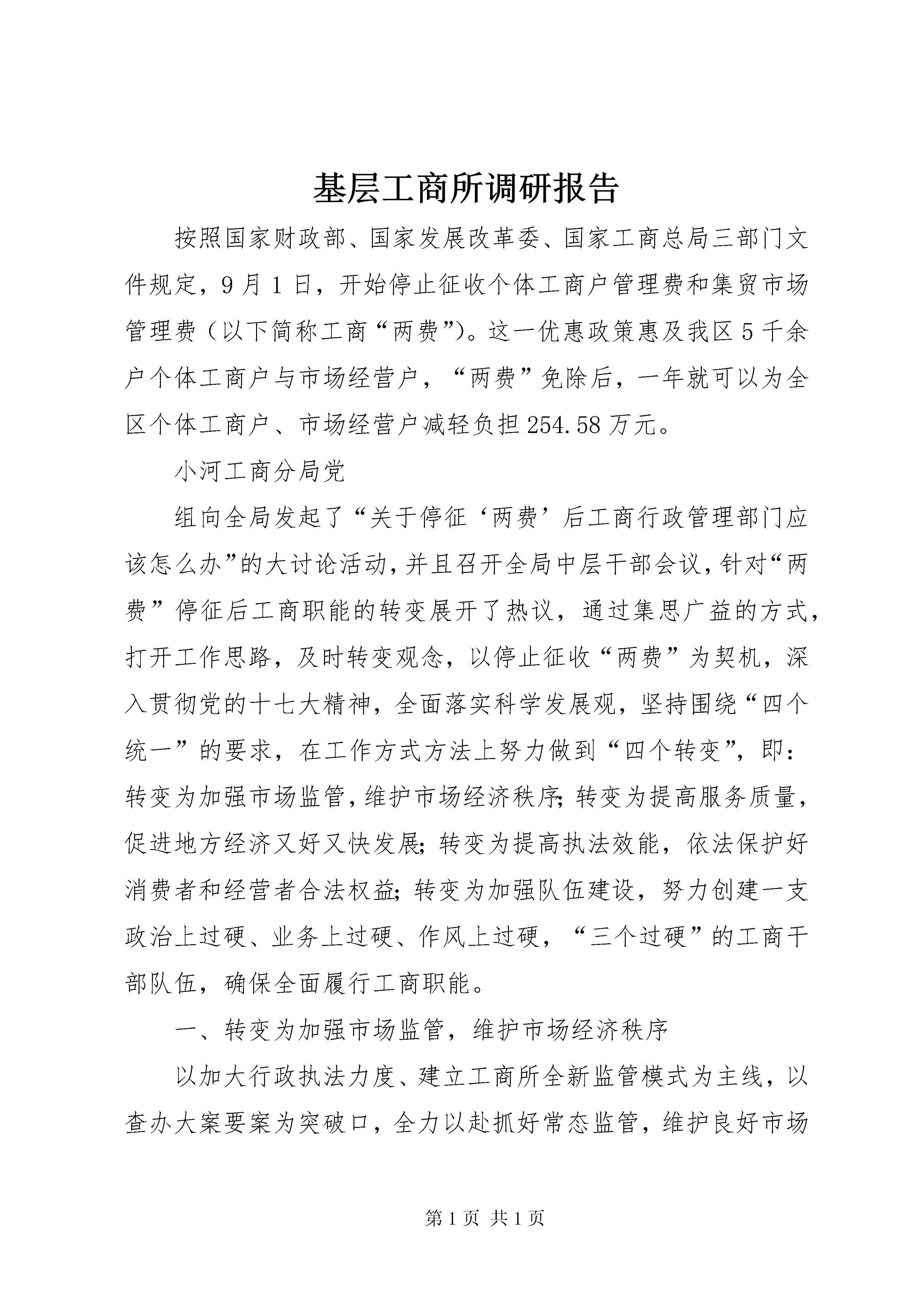 基层工商所调研报告

按照国家财政部、国家发展改革委、国家工商总局三部门文件规定，9月1日，开始停止征收个体工商户管理费和集贸市场管理费（以下简称工商“两费”)。这一优惠政策惠及我区5千余户个体工商户与市场经营户，“两费”免除后，一年就可以为全区个体工商户、市场经营户减轻负担254.58万元。

小河工商分局党

组向全局发起了“关于停征‘两费’后工商行政管理部门应该怎么办”的大讨论活动，并且召开全局中层干部会议，针对“两费”停征后工商职能的转变展开了热议，通过集思广益的方式，打开工作思路，及时转变观念，以停止征收“两费”为契机，深入贯彻党的十七大精神，全面落实科学发展观，坚持围绕“四个统一”的要求，在工作方式方法上努力做到“四个转变”，即：转变为加强市场监管，维护市场经济秩序；转变为提高服务质量，促进地方经济又好又快发展；转变为提高执法效能，依法保护好消费者和经营者合法权益；转变为加强队伍建设，努力创建一支政治上过硬、业务上过硬、作风上过硬，“三个过硬”的工商干部队伍，确保全面履行工商职能。

一、转变为加强市场监管，维护市场经济秩序

以加大行政执法力度、建立工商所全新监管模式为主线，以查办大案要案为突破口，全力以赴抓好常态监管，维护良好市场

第1页 共1页